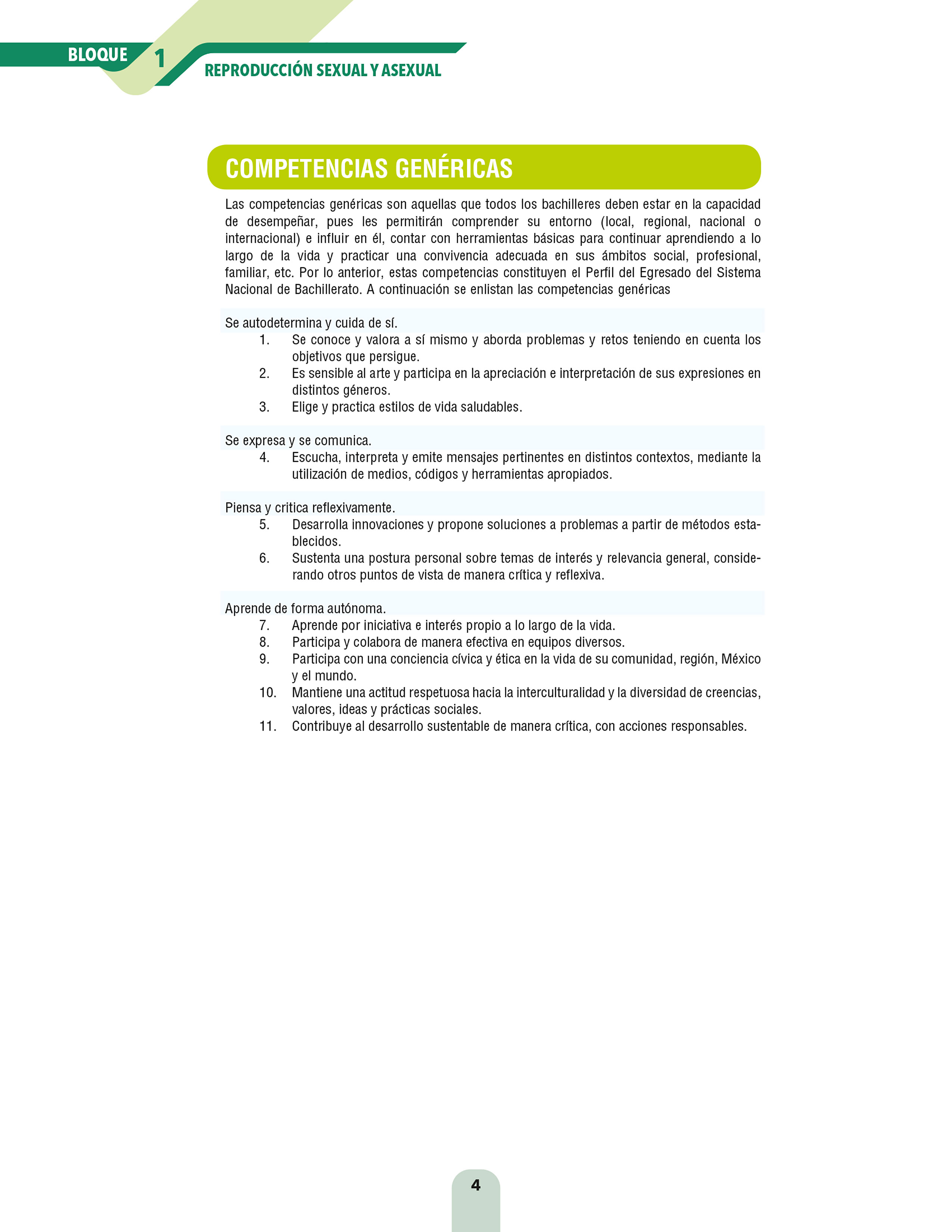 BLOQUE 1

REPRODUCCIÓN SEXUAL Y ASEXUAL

COMPETENCIAS GENÉRICAS

Las competencias genéricas son aquellas que todos los bachilleres deben estar en la capacidad de desempeñar, pues les permitirán comprender su entorno (local, regional, nacional o internacional) e influir en él, contar con herramientas básicas para continuar aprendiendo a lo largo de la vida y practicar una convivencia adecuada en sus ámbitos social, profesional, familiar, etc. Por lo anterior, estas competencias constituyen el Perfil del Egresado del Sistema Nacional de Bachillerato. A continuación se enlistan las competencias genéricas

Se autodetermina y cuida de sí.
1. Se conoce y valora a sí mismo y aborda problemas y retos teniendo en cuenta los objetivos que persigue.
2. Es sensible al arte y participa en la apreciación e interpretación de sus expresiones en distintos géneros.
3. Elige y practica estilos de vida saludables.

Se expresa y se comunica.
4. Escucha, interpreta y emite mensajes pertinentes en distintos contextos, mediante la utilización de medios, códigos y herramientas apropiados.

Piensa y critica reflexivamente.
5. Desarrolla innovaciones y propone soluciones a problemas a partir de métodos establecidos.
6. Sustenta una postura personal sobre temas de interés y relevancia general, considerando otros puntos de vista de manera crítica y reflexiva.

Aprende de forma autónoma.
7. Aprende por iniciativa e interés propio a lo largo de la vida.
8. Participa y colabora de manera efectiva en equipos diversos.
9. Participa con una conciencia cívica y ética en la vida de su comunidad, región, México y el mundo.
10. Mantiene una actitud respetuosa hacia la interculturalidad y la diversidad de creencias, valores, ideas y prácticas sociales.
11. Contribuye al desarrollo sustentable de manera crítica, con acciones responsables.

4